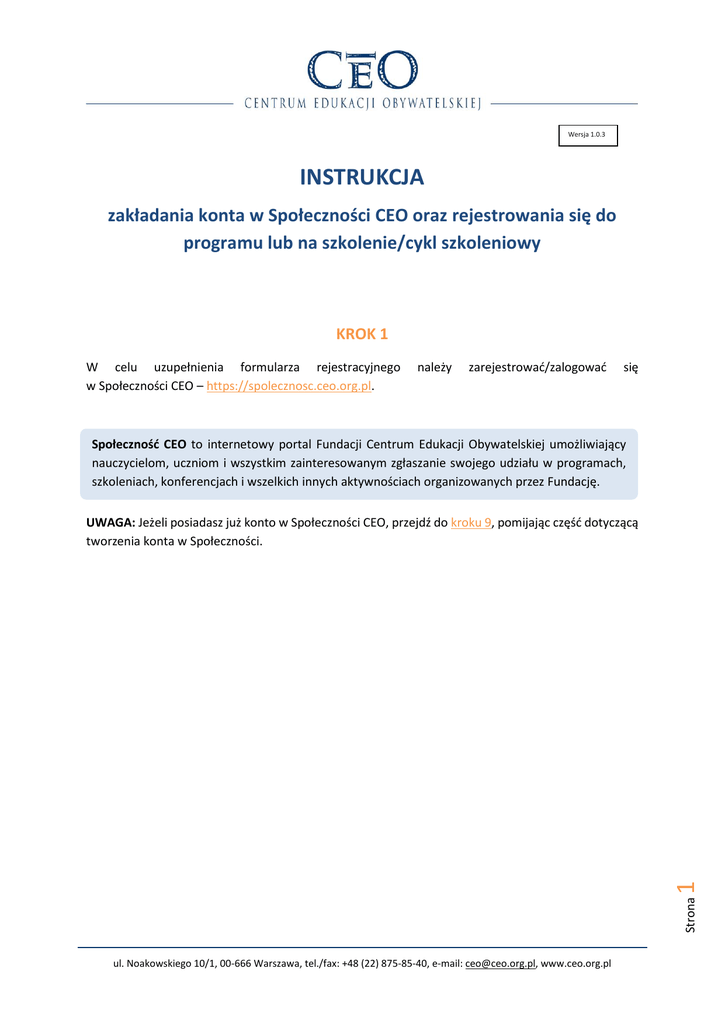 CEO
CENTRUM EDUKACJI OBYWATELSKIEJ

Wersja 1.0.3

INSTRUKCJA

zakładania konta w Społeczności CEO oraz rejestrowania się do programu lub na szkolenie/cykl szkoleniowy

KROK 1

W celu uzupełnienia formularza rejestracyjnego należy zarejestrować/zalogować się w Społeczności CEO – https://spolecznosc.ceo.org.pl.

Społeczność CEO to internetowy portal Fundacji Centrum Edukacji Obywatelskiej umożliwiający nauczycielom, uczniom i wszystkim zainteresowanym zgłaszanie swojego udziału w programach, szkoleniach, konferencjach i wszelkich innych aktywnościach organizowanych przez Fundację.

UWAGA: Jeżeli posiadasz już konto w Społeczności CEO, przejdź do kroku 9, pomijając część dotyczącą tworzenia konta w Społeczności.

Strona 1

ul. Noakowskiego 10/1, 00-666 Warszawa, tel./fax: +48 (22) 875-85-40, e-mail: ceo@ceo.org.pl, www.ceo.org.pl